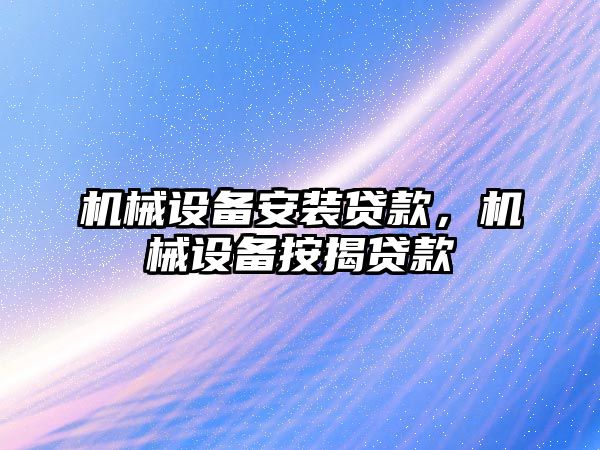 机械设备安装贷款，机械设备按揭贷款